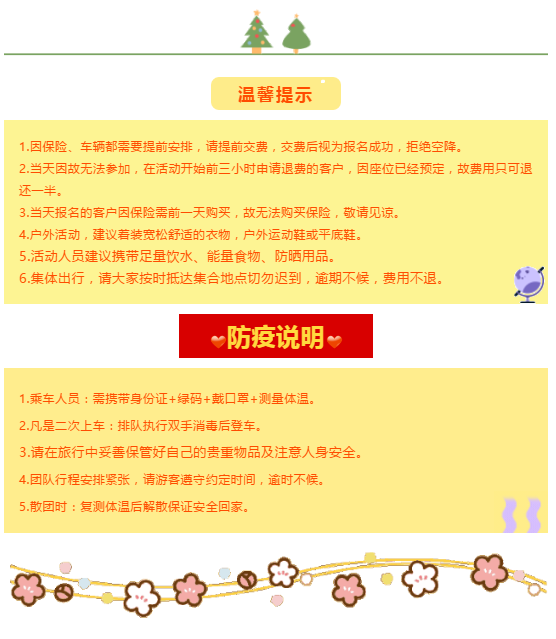 温馨提示

1.因保险、车辆都需要提前安排，请提前交费，交费后视为报名成功，拒绝空降。
2.当天因故无法参加，在活动开始前三小时申请退费的客户，因座位已经预定，故费用只可退还一半。
3.当天报名的客户因保险需前一天购买，故无法购买保险，敬请见谅。
4.户外活动，建议着装宽松舒适的衣物，户外运动鞋或平底鞋。
5.活动人员建议携带足量饮水、能量食物、防晒用品。
6.集体出行，请大家按时抵达集合地点切勿迟到，逾期不候，费用不退。

防疫说明

1.乘车人员：需携带身份证+绿码+戴口罩+测量体温。
2.凡是二次上车：排队执行双手消毒后登车。
3.请在旅行中妥善保管好自己的贵重物品及注意人身安全。
4.团队行程安排紧张，请游客遵守约定时间，逾时不候。
5.散团时：复测体温后解散保证安全回家。